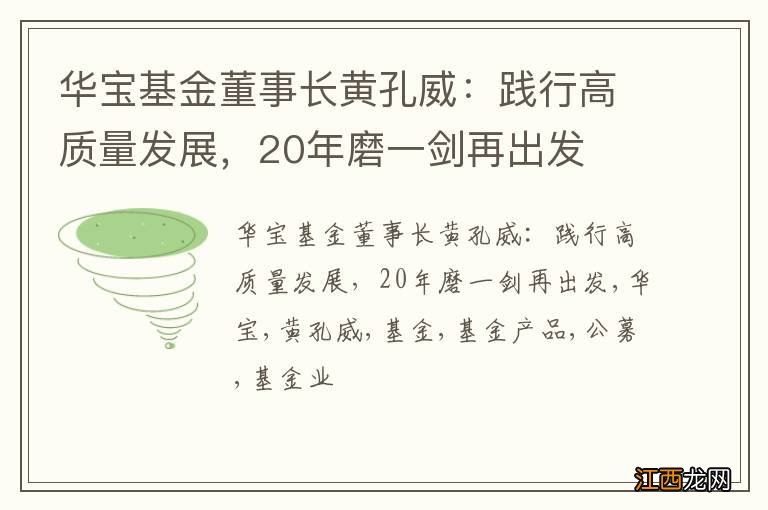 华宝基金董事长黄孔威：践行高质量发展，20年磨一剑再出发

华宝基金董事长黄孔威：践行高质量发展，20年磨一剑再出发，华宝，黄孔威，基金，基金产品，公募，基金业

江西龙网